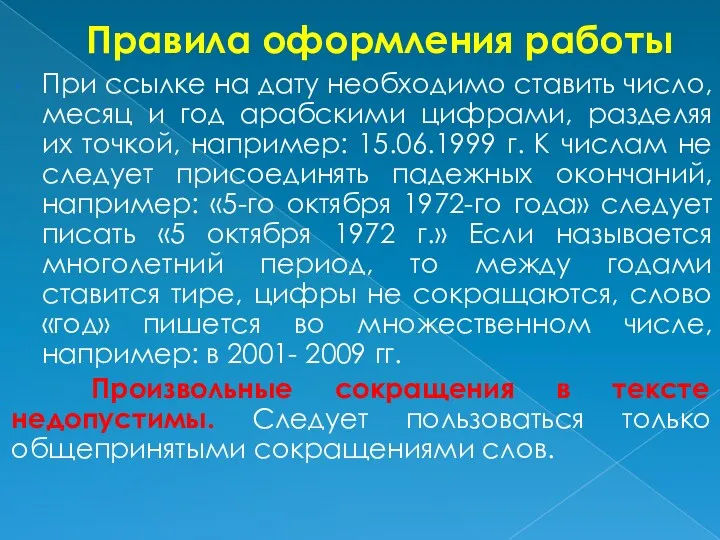 Правила оформления работы

При ссылке на дату необходимо ставить число, месяц и год арабскими цифрами, разделяя их точкой, например: 15.06.1999 г. К числам не следует присоединять падежных окончаний, например: «5-го октября 1972-го года» следует писать «5 октября 1972 г.» Если называется многолетний период, то между годами ставится тире, цифры не сокращаются, слово «год» пишется во множественном числе, например: в 2001- 2009 гг.

Произвольные сокращения в тексте недопустимы. Следует пользоваться только общепринятыми сокращениями слов.